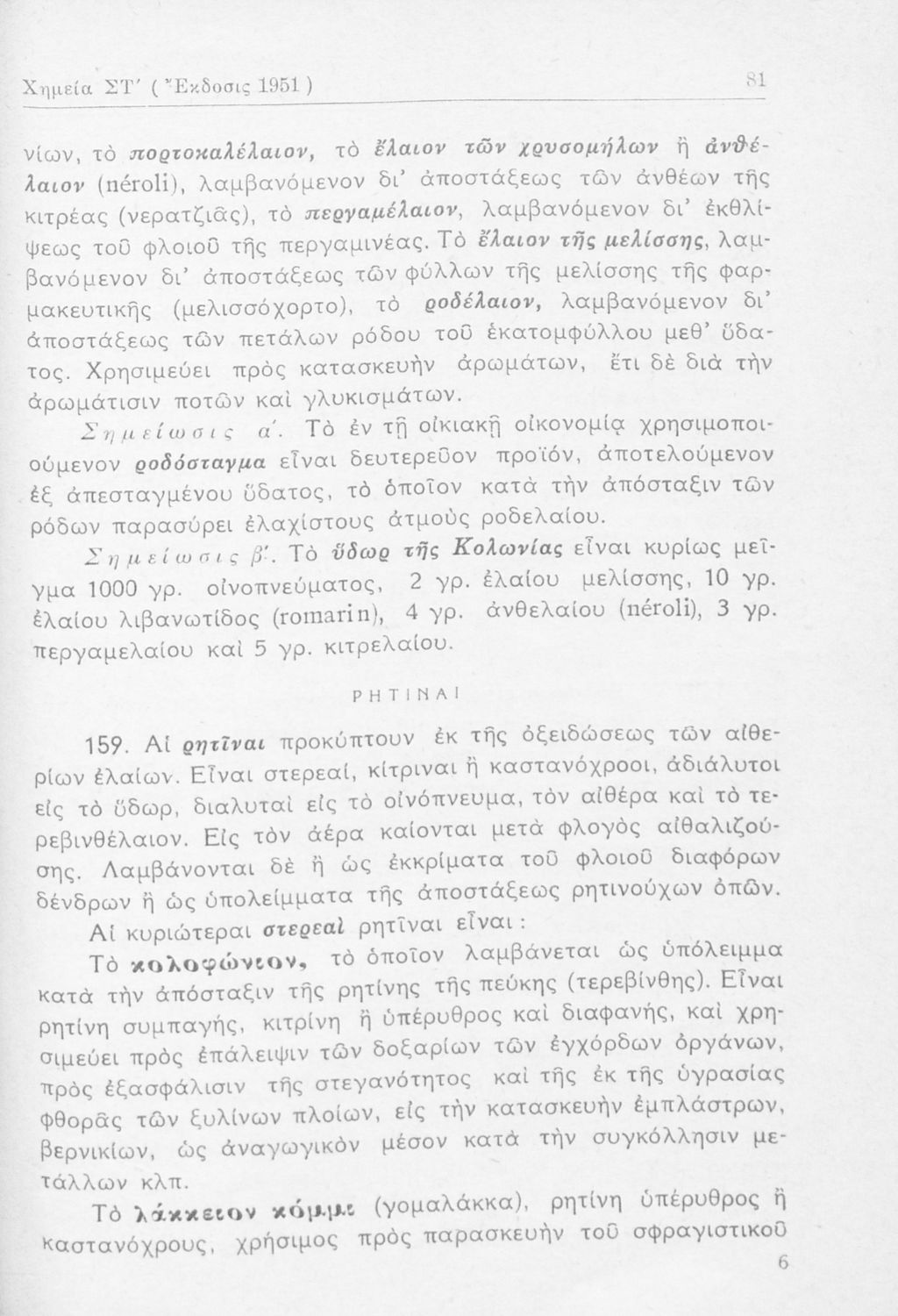 Χημεία ΣΤ' ( Ἔκδοσις 1951 )

81

νίων, τὸ πορτοκαλέλαιον, τὸ ἔλαιον τῶν χρυσομήλων ἢ ἀνθέλαιον (néroli), λαμβανόμενον δι' ἀποστάξεως τῶν ἀνθέων τῆς κιτρέας (νερατζιᾶς), τὸ περγαμέλαιον, λαμβανόμενον δι' ἐκθλίψεως τοῦ φλοιοῦ τῆς περγαμινέας. Τὸ ἔλαιον τῆς μελίσσης, λαμβανόμενον δι' ἀποστάξεως τῶν φύλλων τῆς μελίσσης τῆς φαρμακευτικῆς (μελισσόχορτο), τὸ ροδέλαιον, λαμβανόμενον δι' ἀποστάξεως τῶν πετάλων ρόδου τοῦ ἑκατομφύλλου μεθ' ὕδατος. Χρησιμεύει πρὸς κατασκευὴν ἀρωμάτων, ἔτι δὲ διὰ τὴν ἀρωμάτισιν ποτῶν καὶ γλυκισμάτων.

Σημείωσις α'. Τὸ ἐν τῇ οἰκιακῇ οἰκονομίᾳ χρησιμοποιούμενον ροδόσταγμα εἶναι δευτερεῦον προϊόν, ἀποτελούμενον ἐξ ἀπεσταγμένου ὕδατος, τὸ ὁποῖον κατὰ τὴν ἀπόσταξιν τῶν ρόδων παρασύρει ἐλαχίστους ἀτμοὺς ροδελαίου.

Σημείωσις β'. Τὸ ὕδωρ τῆς Κολωνίας εἶναι κυρίως μεῖγμα 1000 γρ. οἰνοπνεύματος, 2 γρ. ἐλαίου μελίσσης, 10 γρ. ἐλαίου λιβανωτίδος (romarin), 4 γρ. ἀνθελαίου (néroli), 3 γρ. περγαμελαίου καὶ 5 γρ. κιτρελαίου.

ΡΗΤΙΝΑΙ

159. Αἱ ρητῖναι προκύπτουν ἐκ τῆς ὀξειδώσεως τῶν αἰθερίων ἐλαίων. Εἶναι στερεαί, κίτριναι ἢ καστανόχροοι, ἀδιάλυτοι εἰς τὸ ὕδωρ, διαλυταὶ εἰς τὸ οἰνόπνευμα, τὸν αἰθέρα καὶ τὸ τερεβινθέλαιον. Εἰς τὸν ἀέρα καίονται μετὰ φλογὸς αἰθαλιζούσης. Λαμβάνονται δὲ ἢ ὡς ἐκκρίματα τοῦ φλοιοῦ διαφόρων δένδρων ἢ ὡς ὑπολείμματα τῆς ἀποστάξεως ρητινούχων ὀπῶν.

Αἱ κυριώτεραι στερεαὶ ρητῖναι εἶναι :

Τὸ κολοφώνιον, τὸ ὁποῖον λαμβάνεται ὡς ὑπόλειμμα κατὰ τὴν ἀπόσταξιν τῆς ρητίνης τῆς πεύκης (τερεβίνθης). Εἶναι ρητίνη συμπαγής, κιτρίνη ἢ ὑπέρυθρος καὶ διαφανής, καὶ χρησιμεύει πρὸς ἐπάλειψιν τῶν δοξαρίων τῶν ἐγχόρδων ὀργάνων, πρὸς ἐξασφάλισιν τῆς στεγανότητος καὶ τῆς ἐκ τῆς ὑγρασίας φθορᾶς τῶν ξυλίνων πλοίων, εἰς τὴν κατασκευὴν ἐμπλάστρων, βερνικίων, ὡς ἀναγωγικὸν μέσον κατὰ τὴν συγκόλλησιν μετάλλων κλπ.

Τὸ λάκκειον κόμμι (γομαλάκκα), ρητίνη ὑπέρυθρος ἢ καστανόχρους, χρήσιμος πρὸς παρασκευὴν τοῦ σφραγιστικοῦ

6